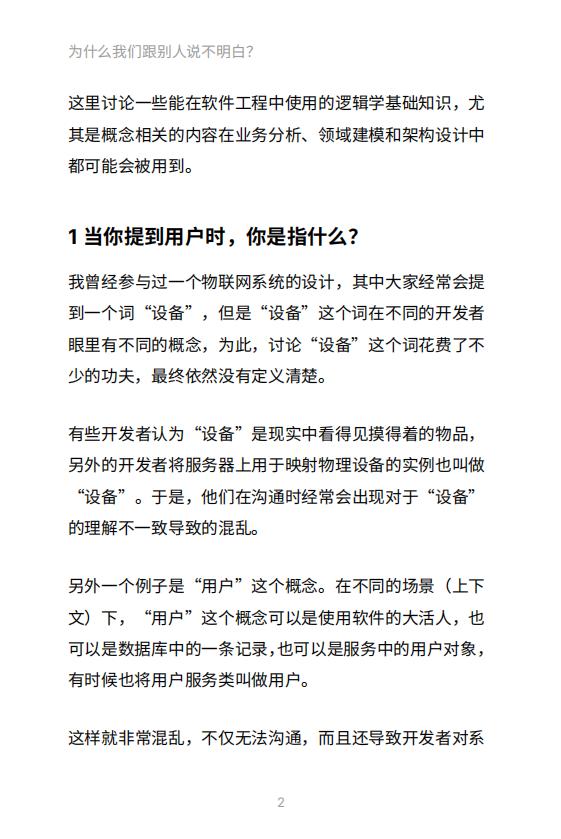 为什么我们跟别人说不明白？

这里讨论一些能在软件工程中使用的逻辑学基础知识，尤其是概念相关的内容在业务分析、领域建模和架构设计中都可能会被用到。

1 当你提到用户时，你是指什么？

我曾经参与过一个物联网系统的设计，其中大家经常会提到一个词“设备”，但是“设备”这个词在不同的开发者眼里有不同的概念，为此，讨论“设备”这个词花费了不少的功夫，最终依然没有定义清楚。

有些开发者认为“设备”是现实中看得见摸得着的物品，另外的开发者将服务器上用于映射物理设备的实例也叫做“设备”。于是，他们在沟通时经常会出现对于“设备”的理解不一致导致的混乱。

另外一个例子是“用户”这个概念。在不同的场景（上下文）下，“用户”这个概念可以是使用软件的大活人，也可以是数据库中的一条记录，也可以是服务中的用户对象，有时候也将用户服务类叫做用户。

这样就非常混乱，不仅无法沟通，而且还导致开发者对系

2